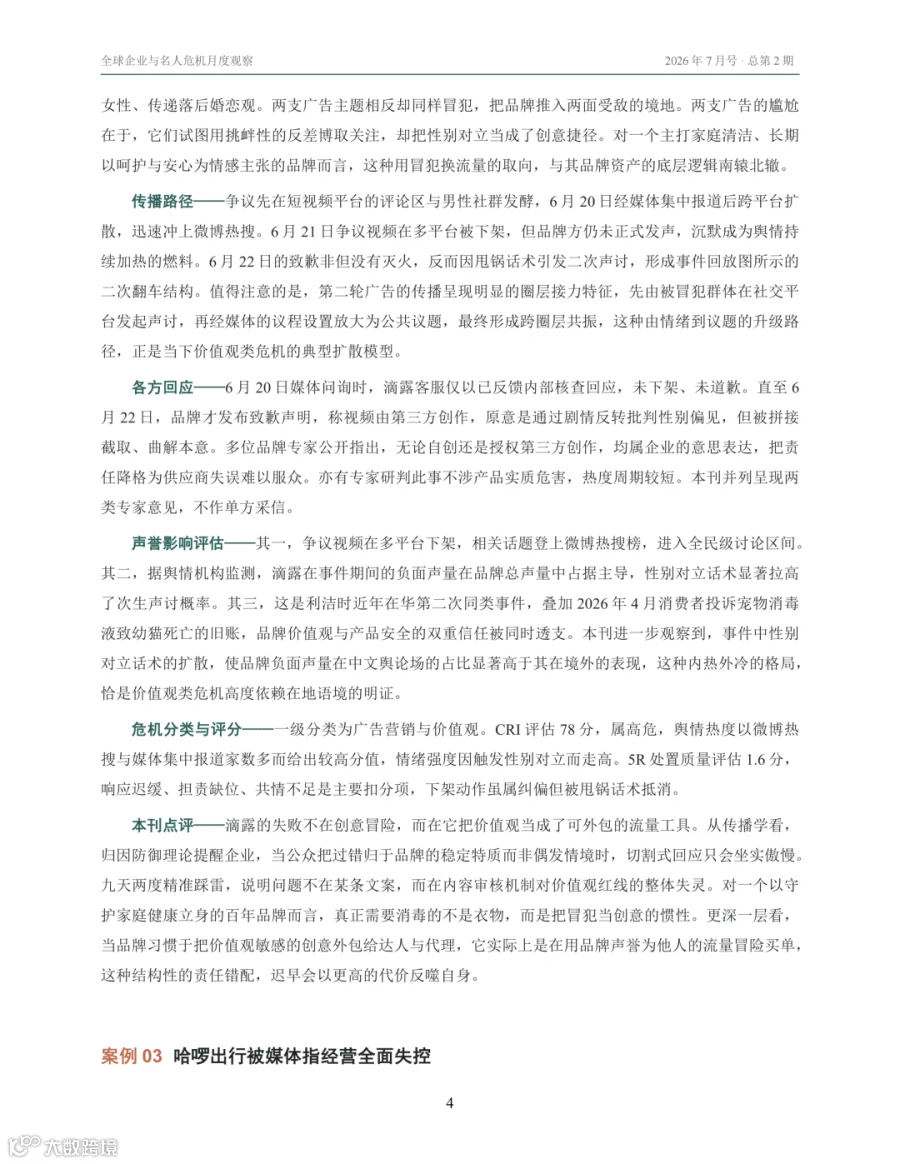 全球企业与名人危机月度观察

2026年7月号 · 总第2期

女性、传递落后婚恋观。两支广告主题相反却同样冒犯，把品牌推入两面受敌的境地。两支广告的尴尬在于，它们试图用挑衅性的反差博取关注，却把性别对立当成了创意捷径。对一个主打家庭清洁、长期以呵护与安心为情感主张的品牌而言，这种用冒犯换流量的取向，与其品牌资产的底层逻辑南辕北辙。

传播路径——争议先在短视频平台的评论区与男性社群发酵，6月20日经媒体集中报道后跨平台扩散，迅速冲上微博热搜。6月21日争议视频在多平台被下架，但品牌方仍未正式发声，沉默成为舆情持续加热的燃料。6月22日的致歉非但没有灭火，反而因甩锅话术引发二次声讨，形成事件回放图所示的二次翻车结构。值得注意的是，第二轮广告的传播呈现明显的圈层接力特征，先由被冒犯群体在社交平台发起声讨，再经媒体的议程设置放大为公共议题，最终形成跨圈层共振，这种由情绪到议题的升级路径，正是当下价值观类危机的典型扩散模型。

各方回应——6月20日媒体问询时，滴露客服仅以已反馈内部核查回应，未下架、未道歉。直至6月22日，品牌才发布致歉声明，称视频由第三方创作，原意是通过剧情反转批判性别偏见，但被拼接截取、曲解本意。多位品牌专家公开指出，无论自创还是授权第三方创作，均属企业的意思表达，把责任降格为供应商失误难以服众。亦有专家研判此事不涉产品实质危害，热度周期较短。本刊并列呈现两类专家意见，不作单方采信。

声誉影响评估——其一，争议视频在多平台下架，相关话题登上微博热搜榜，进入全民级讨论区间。其二，据舆情机构监测，滴露在事件期间的负面声量在品牌总声量中占据主导，性别对立话术显著拉高了次生声讨概率。其三，这是利洁时近年在华第二次同类事件，叠加2026年4月消费者投诉宠物消毒液致幼猫死亡的旧账，品牌价值观与产品安全的双重信任被同时透支。本刊进一步观察到，事件中性别对立话术的扩散，使品牌负面声量在中文舆论场的占比显著高于其在境外的表现，这种内热外冷的格局，恰是价值观类危机高度依赖在地语境的明证。

危机分类与评分——一级分类为广告营销与价值观。CRI评估78分，属高危，舆情热度以微博热搜与媒体集中报道家数多而给出较高分值，情绪强度因触发性别对立而走高。5R处置质量评估1.6分，响应迟缓、担责缺位、共情不足是主要扣分项，下架动作虽属纠偏但被甩锅话术抵消。

本刊点评——滴露的失败不在创意冒险，而在它把价值观当成了可外包的流量工具。从传播学看，归因防御理论提醒企业，当公众把过错归于品牌的稳定特质而非偶发情境时，切割式回应只会坐实傲慢。九天两度精准踩雷，说明问题不在某条文案，而在内容审核机制对价值观红线的整体失灵。对一个以守护家庭健康立身的百年品牌而言，真正需要消毒的不是衣物，而是把冒犯当创意的惯性。更深一层看，当品牌习惯于把价值观敏感的创意外包给达人与代理，它实际上是在用品牌声誉为他人的流量冒险买单，这种结构性的责任错配，迟早会以更高的代价反噬自身。

案例03 哈啰出行被媒体指经营全面失控

4

大数跨境